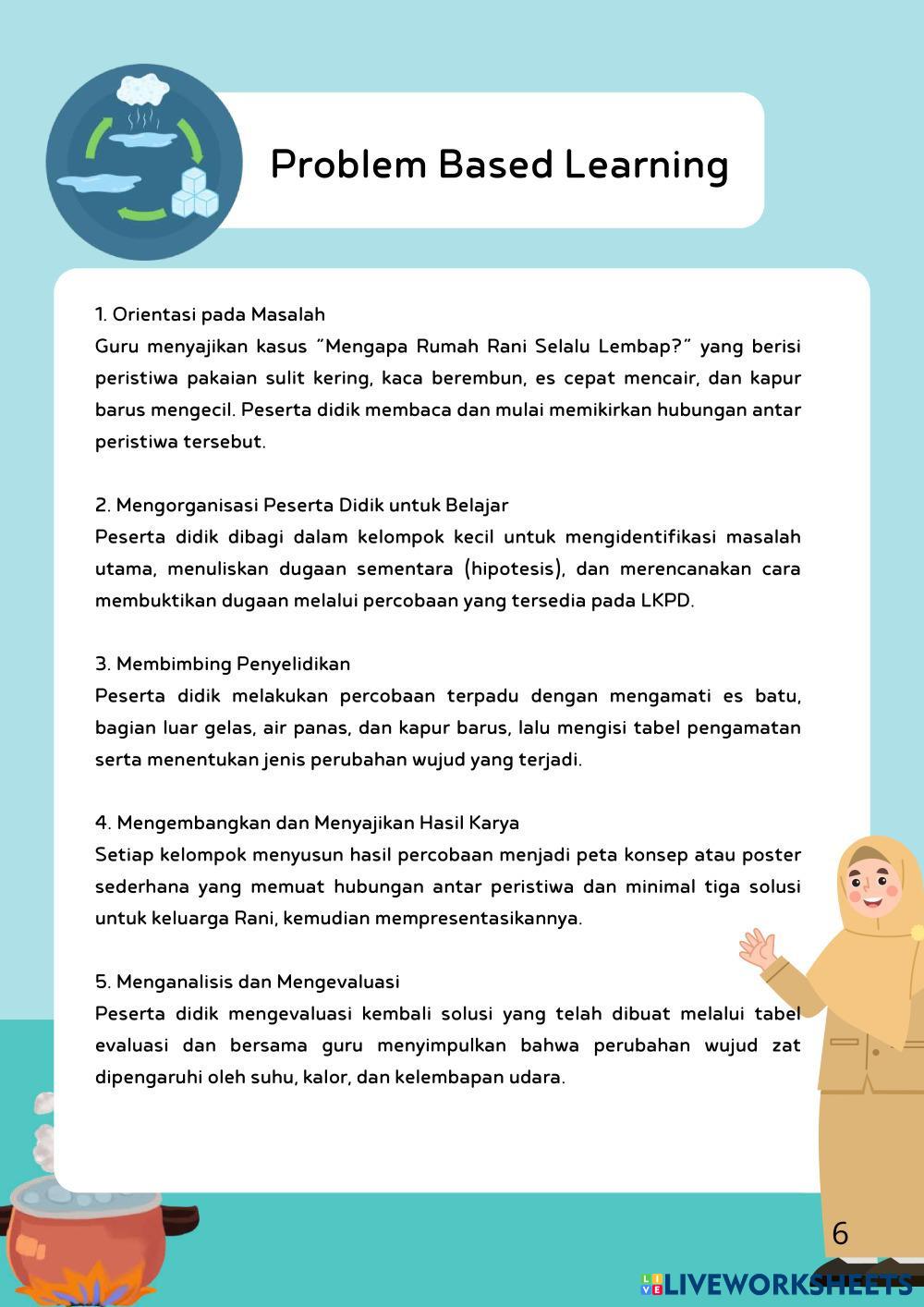 Problem Based Learning

1. Orientasi pada Masalah
Guru menyajikan kasus "Mengapa Rumah Rani Selalu Lembap?" yang berisi peristiwa pakaian sulit kering, kaca berembun, es cepat mencair, dan kapur barus mengecil. Peserta didik membaca dan mulai memikirkan hubungan antar peristiwa tersebut.

2. Mengorganisasi Peserta Didik untuk Belajar
Peserta didik dibagi dalam kelompok kecil untuk mengidentifikasi masalah utama, menuliskan dugaan sementara (hipotesis), dan merencanakan cara membuktikan dugaan melalui percobaan yang tersedia pada LKPD.

3. Membimbing Penyelidikan
Peserta didik melakukan percobaan terpadu dengan mengamati es batu, bagian luar gelas, air panas, dan kapur barus, lalu mengisi tabel pengamatan serta menentukan jenis perubahan wujud yang terjadi.

4. Mengembangkan dan Menyajikan Hasil Karya
Setiap kelompok menyusun hasil percobaan menjadi peta konsep atau poster sederhana yang memuat hubungan antar peristiwa dan minimal tiga solusi untuk keluarga Rani, kemudian mempresentasikannya.

5. Menganalisis dan Mengevaluasi
Peserta didik mengevaluasi kembali solusi yang telah dibuat melalui tabel evaluasi dan bersama guru menyimpulkan bahwa perubahan wujud zat dipengaruhi oleh suhu, kalor, dan kelembapan udara.

6

LIVEWORKSHEETS